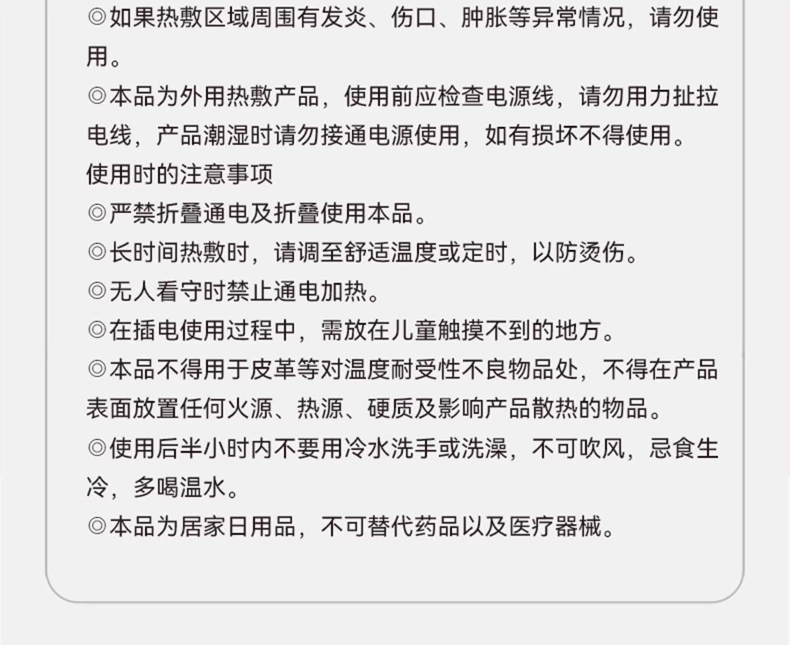 ◎如果热敷区域周围有发炎、伤口、肿胀等异常情况，请勿使用。

◎本品为外用热敷产品，使用前应检查电源线，请勿用力扯拉电线，产品潮湿时请勿接通电源使用，如有损坏不得使用。

使用时的注意事项

◎严禁折叠通电及折叠使用本品。

◎长时间热敷时，请调至舒适温度或定时，以防烫伤。

◎无人看守时禁止通电加热。

◎在插电使用过程中，需放在儿童触摸不到的地方。

◎本品不得用于皮革等对温度耐受性不良物品处，不得在产品表面放置任何火源、热源、硬质及影响产品散热的物品。

◎使用后半小时内不要用冷水洗手或洗澡，不可吹风，忌食生冷，多喝温水。

◎本品为居家日用品，不可替代药品以及医疗器械。